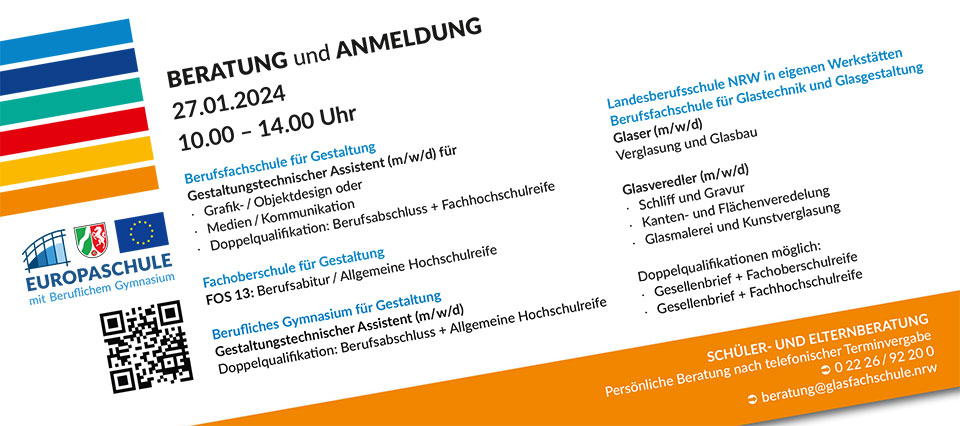 EUROPASCHULE
mit Beruflichem Gymnasium

BERATUNG und ANMELDUNG
27.01.2024
10.00 – 14.00 Uhr

Berufsfachschule für Gestaltung
Gestaltungstechnischer Assistent (m/w/d) für
· Grafik- / Objektdesign oder
· Medien / Kommunikation
· Doppelqualifikation: Berufsabschluss + Fachhochschulreife

Fachoberschule für Gestaltung
FOS 13: Berufsabitur / Allgemeine Hochschulreife

Berufliches Gymnasium für Gestaltung
Gestaltungstechnischer Assistent (m/w/d)
Doppelqualifikation: Berufsabschluss + Allgemeine Hochschulreife

Landesberufsschule NRW in eigenen Werkstätten
Berufsfachschule für Glastechnik und Glasgestaltung
Glaser (m/w/d)
Verglasung und Glasbau

Glasveredler (m/w/d)
· Schliff und Gravur
· Kanten- und Flächenveredelung
· Glasmalerei und Kunstverglasung

Doppelqualifikationen möglich:
· Gesellenbrief + Fachoberschulreife
· Gesellenbrief + Fachhochschulreife

SCHÜLER- UND ELTERNBERATUNG
Persönliche Beratung nach telefonischer Terminvergabe
0 22 26 / 92 20 0
beratung@glasfachschule.nrw